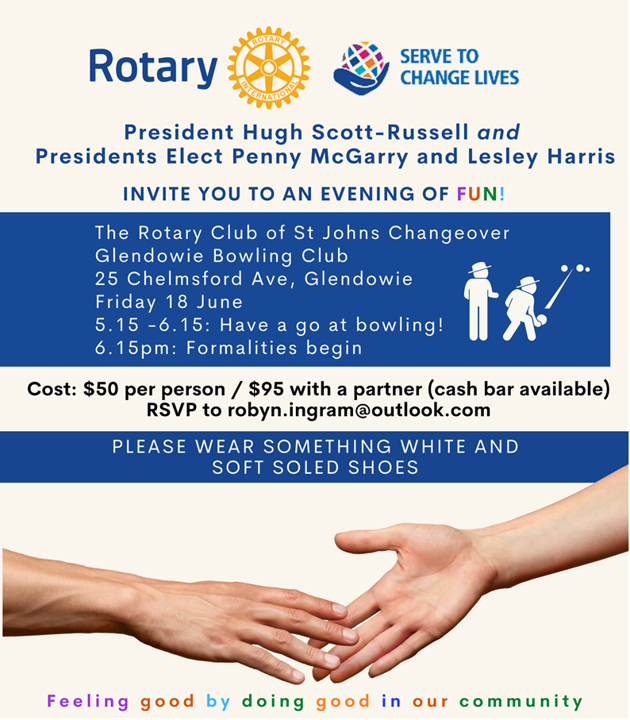 Rotary

ROTARY INTERNATIONAL

SERVE TO CHANGE LIVES

President Hugh Scott-Russell and
Presidents Elect Penny McGarry and Lesley Harris

INVITE YOU TO AN EVENING OF FUN!

The Rotary Club of St Johns Changeover
Glendowie Bowling Club
25 Chelmsford Ave, Glendowie
Friday 18 June
5.15 -6.15: Have a go at bowling!
6.15pm: Formalities begin

Cost: $50 per person / $95 with a partner (cash bar available)
RSVP to robyn.ingram@outlook.com

PLEASE WEAR SOMETHING WHITE AND SOFT SOLED SHOES

Feeling good by doing good in our community